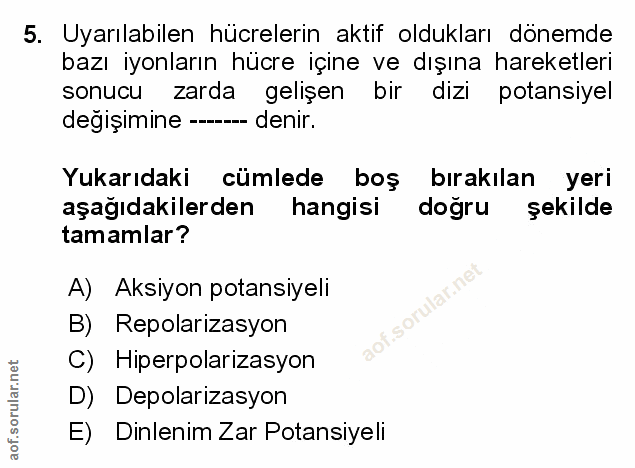 5. Uyarılabilen hücrelerin aktif oldukları dönemde bazı iyonların hücre içine ve dışına hareketleri sonucu zarda gelişen bir dizi potansiyel değişimine ------- denir.

Yukarıdaki cümlede boş bırakılan yeri aşağıdakilerden hangisi doğru şekilde tamamlar?

A) Aksiyon potansiyeli
B) Repolarizasyon
C) Hiperpolarizasyon
D) Depolarizasyon
E) Dinlenim Zar Potansiyeli

aof.sorular.net

aof.sorular.net